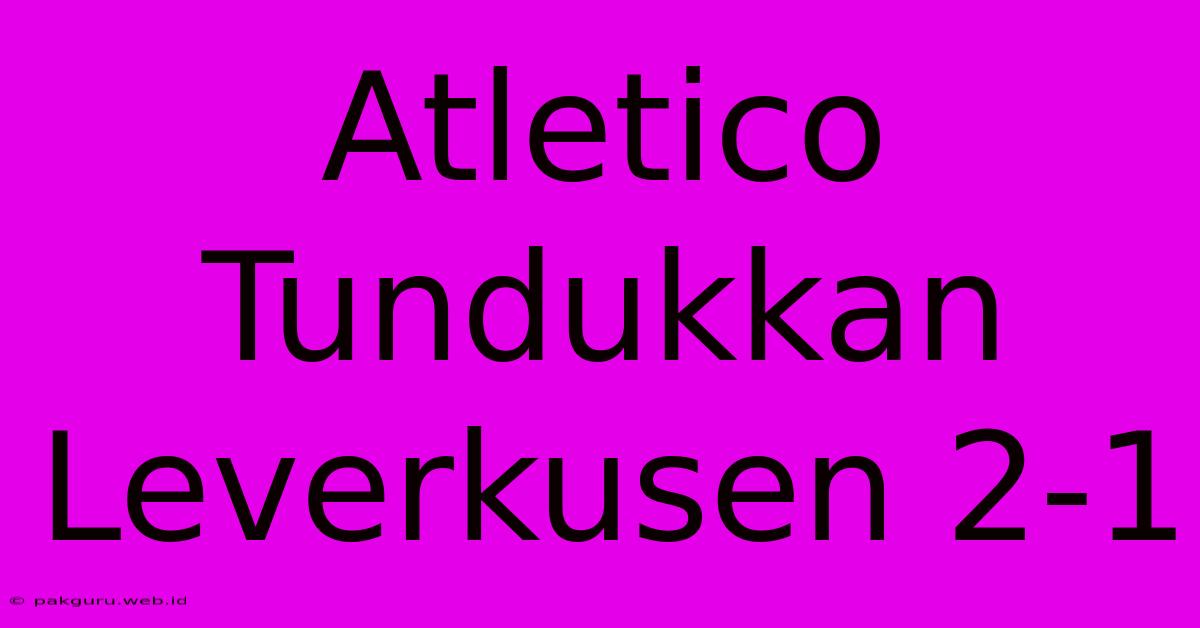 Atletico Tundukkan Leverkusen 2-1

© pakguru.web.id